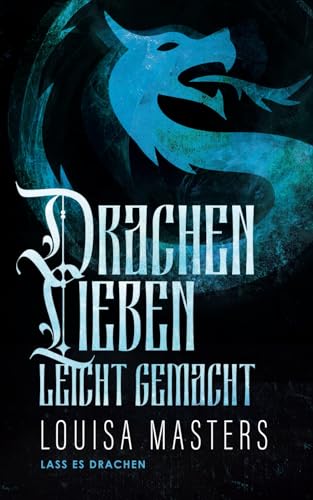 DRACHEN LIEBEN LEICHT GEMACHT

LOUISA MASTERS

LASS ES DRACHEN